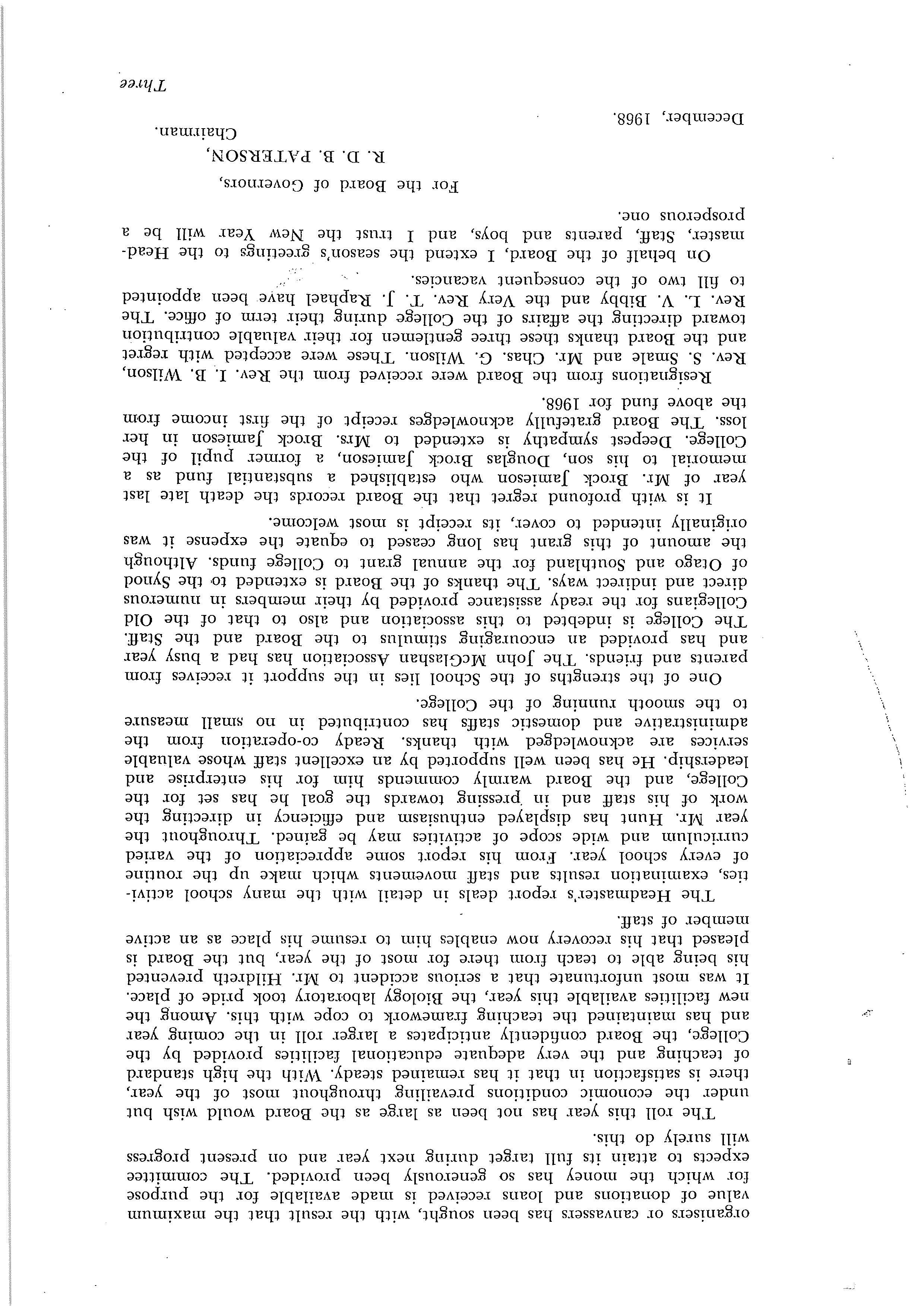 organisers or canvassers has been sought, with the result that the maximum value of donations and loans received is made available for the purpose for which the money has so generously been provided. The committee expects to attain its full target during next year and on present progress will surely do this.

The roll this year has not been as large as the Board would wish but under the economic conditions prevailing throughout most of the year, there is satisfaction in that it has remained steady. With the high standard of teaching and the very adequate educational facilities provided by the College, the Board confidently anticipates a larger roll in the coming year and has maintained the teaching framework to cope with this. Among the new facilities available this year, the Biology laboratory took pride of place. It was most unfortunate that a serious accident to Mr. Hildreth prevented his being able to teach from there for most of the year, but the Board is pleased that his recovery now enables him to resume his place as an active member of staff.

The Headmaster's report deals in detail with the many school activities, examination results and staff movements which make up the routine of every school year. From his report some appreciation of the varied curriculum and wide scope of activities may be gained. Throughout the year Mr. Hunt has displayed enthusiasm and efficiency in directing the work of his staff and in pressing towards the goal he has set for the College, and the Board warmly commends him for his enterprise and leadership. He has been well supported by an excellent staff whose valuable services are acknowledged with thanks. Ready co-operation from the administrative and domestic staffs has contributed in no small measure to the smooth running of the College.

One of the strengths of the School lies in the support it receives from parents and friends. The John McGlashan Association has had a busy year and has provided an encouraging stimulus to the Board and the Staff. The College is indebted to this association and also to that of the Old Collegians for the ready assistance provided by their members in numerous direct and indirect ways. The thanks of the Board is extended to the Synod of Otago and Southland for the annual grant to College funds. Although the amount of this grant has long ceased to equate the expense it was originally intended to cover, its receipt is most welcome.

It is with profound regret that the Board records the death late last year of Mr. Brock Jamieson who established a substantial fund as a memorial to his son, Douglas Brock Jamieson, a former pupil of the College. Deepest sympathy is extended to Mrs. Brock Jamieson in her loss. The Board gratefully acknowledges receipt of the first income from the above fund for 1968.

Resignations from the Board were received from the Rev. I. B. Wilson, Rev. S. Smale and Mr. Chas. G. Wilson. These were accepted with regret and the Board thanks these three gentlemen for their valuable contribution toward directing the affairs of the College during their term of office. The Rev. L. V. Bibby and the Very Rev. T. J. Raphael have been appointed to fill two of the consequent vacancies.

On behalf of the Board, I extend the season's greetings to the Headmaster, Staff, parents and boys, and I trust the New Year will be a prosperous one.

For the Board of Governors,
R. D. B. PATERSON,
Chairman.

December, 1968.

Three